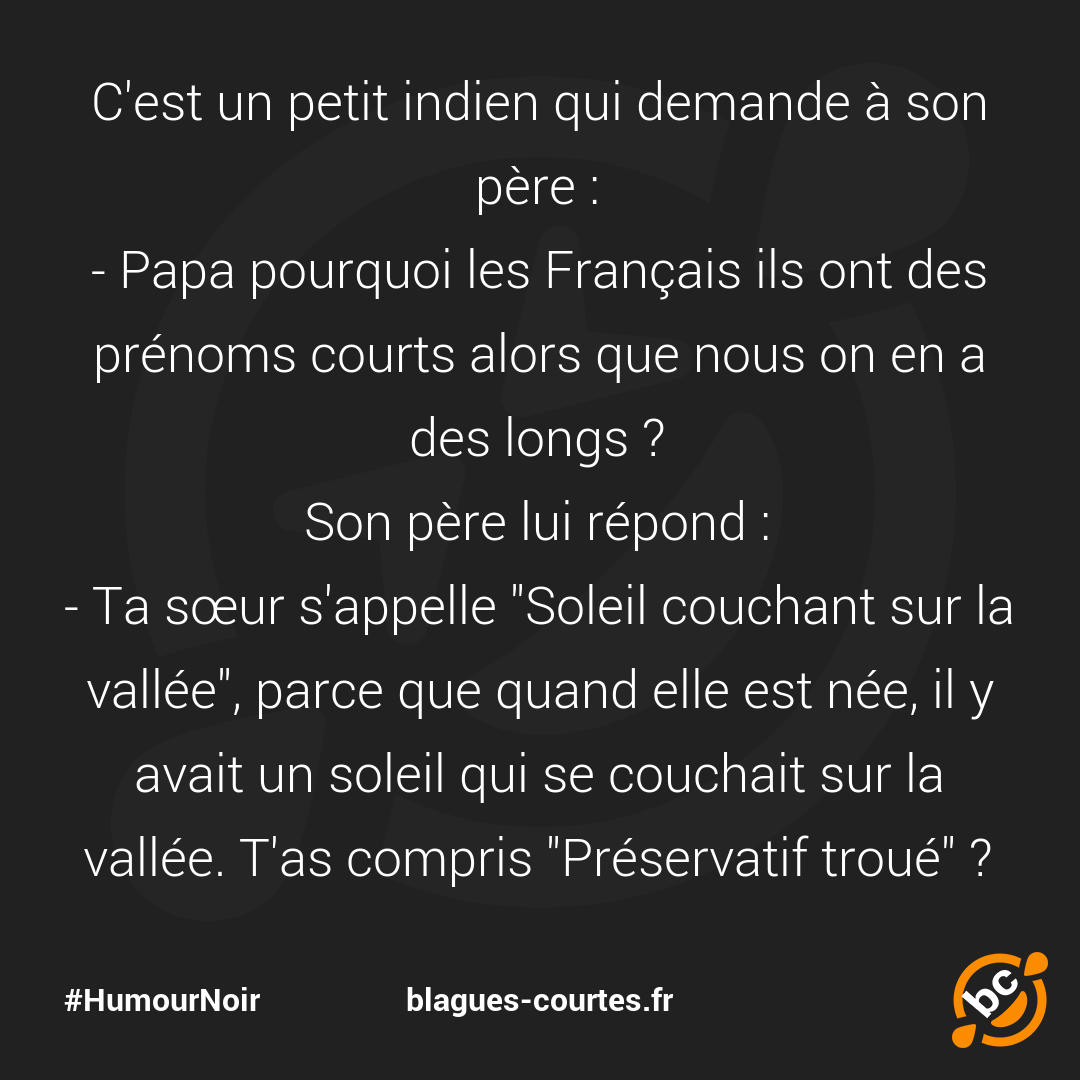 C'est un petit indien qui demande à son père :
- Papa pourquoi les Français ils ont des prénoms courts alors que nous on en a des longs ?
Son père lui répond :
- Ta sœur s'appelle "Soleil couchant sur la vallée", parce que quand elle est née, il y avait un soleil qui se couchait sur la vallée. T'as compris "Préservatif troué" ?

#HumourNoir

blagues-courtes.fr

bc